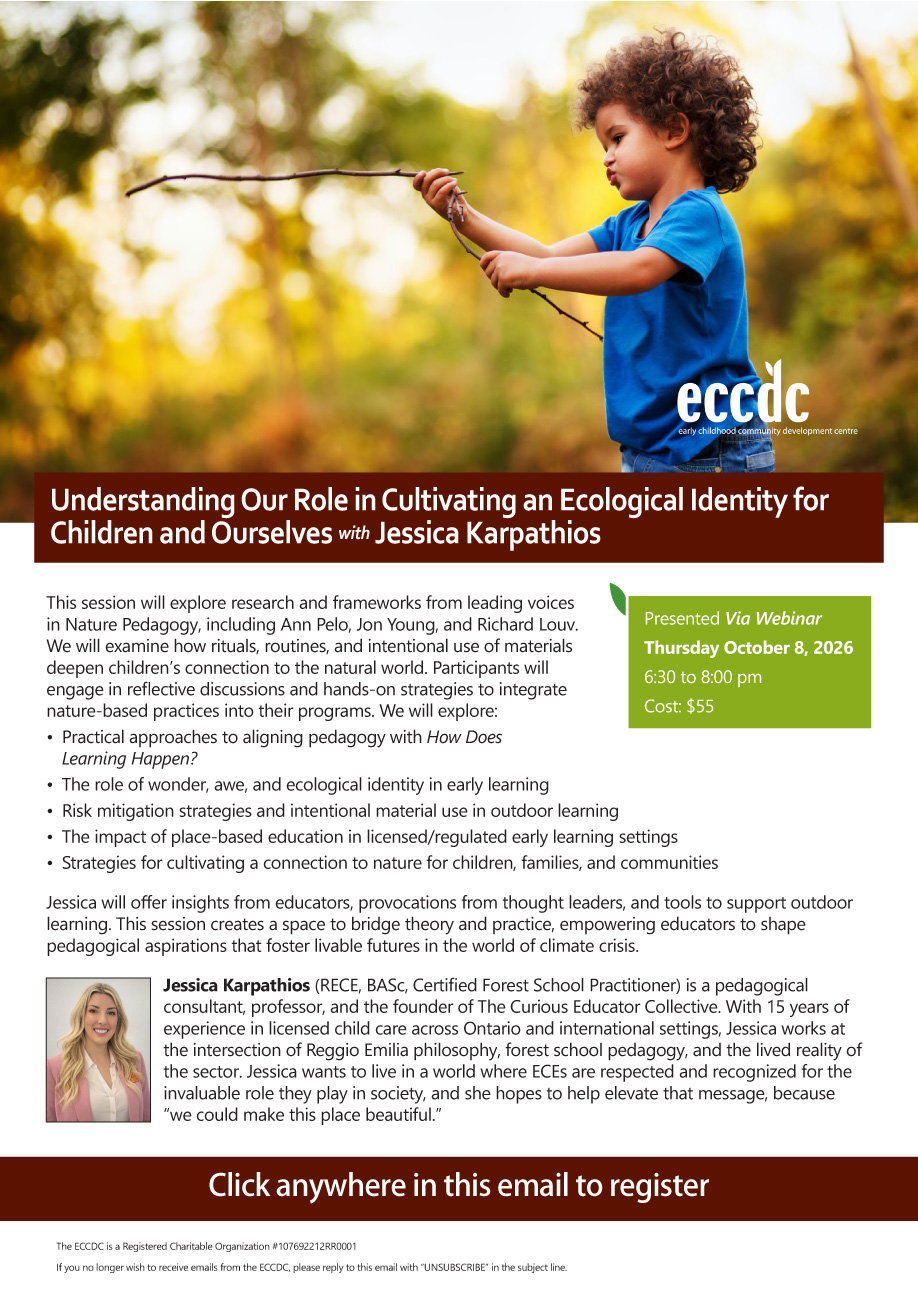 eccdc
early childhood community development centre

Understanding Our Role in Cultivating an Ecological Identity for Children and Ourselves with Jessica Karpathios

This session will explore research and frameworks from leading voices in Nature Pedagogy, including Ann Pelo, Jon Young, and Richard Louv. We will examine how rituals, routines, and intentional use of materials deepen children's connection to the natural world. Participants will engage in reflective discussions and hands-on strategies to integrate nature-based practices into their programs. We will explore:

• Practical approaches to aligning pedagogy with How Does Learning Happen?
• The role of wonder, awe, and ecological identity in early learning
• Risk mitigation strategies and intentional material use in outdoor learning
• The impact of place-based education in licensed/regulated early learning settings
• Strategies for cultivating a connection to nature for children, families, and communities

Presented Via Webinar
Thursday October 8, 2026
6:30 to 8:00 pm
Cost: $55

Jessica will offer insights from educators, provocations from thought leaders, and tools to support outdoor learning. This session creates a space to bridge theory and practice, empowering educators to shape pedagogical aspirations that foster livable futures in the world of climate crisis.

Jessica Karpathios (RECE, BASc, Certified Forest School Practitioner) is a pedagogical consultant, professor, and the founder of The Curious Educator Collective. With 15 years of experience in licensed child care across Ontario and international settings, Jessica works at the intersection of Reggio Emilia philosophy, forest school pedagogy, and the lived reality of the sector. Jessica wants to live in a world where ECEs are respected and recognized for the invaluable role they play in society, and she hopes to help elevate that message, because "we could make this place beautiful."

Click anywhere in this email to register

The ECCDC is a Registered Charitable Organization #107692212RR0001

If you no longer wish to receive emails from the ECCDC, please reply to this email with "UNSUBSCRIBE" in the subject line.